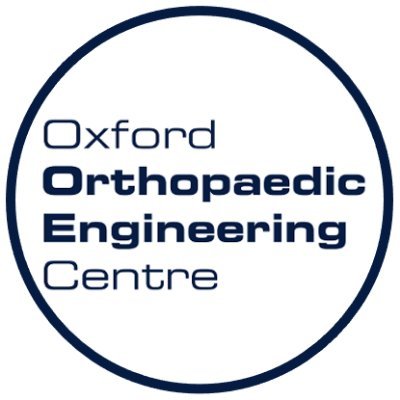 Oxford
Orthopaedic
Engineering
Centre